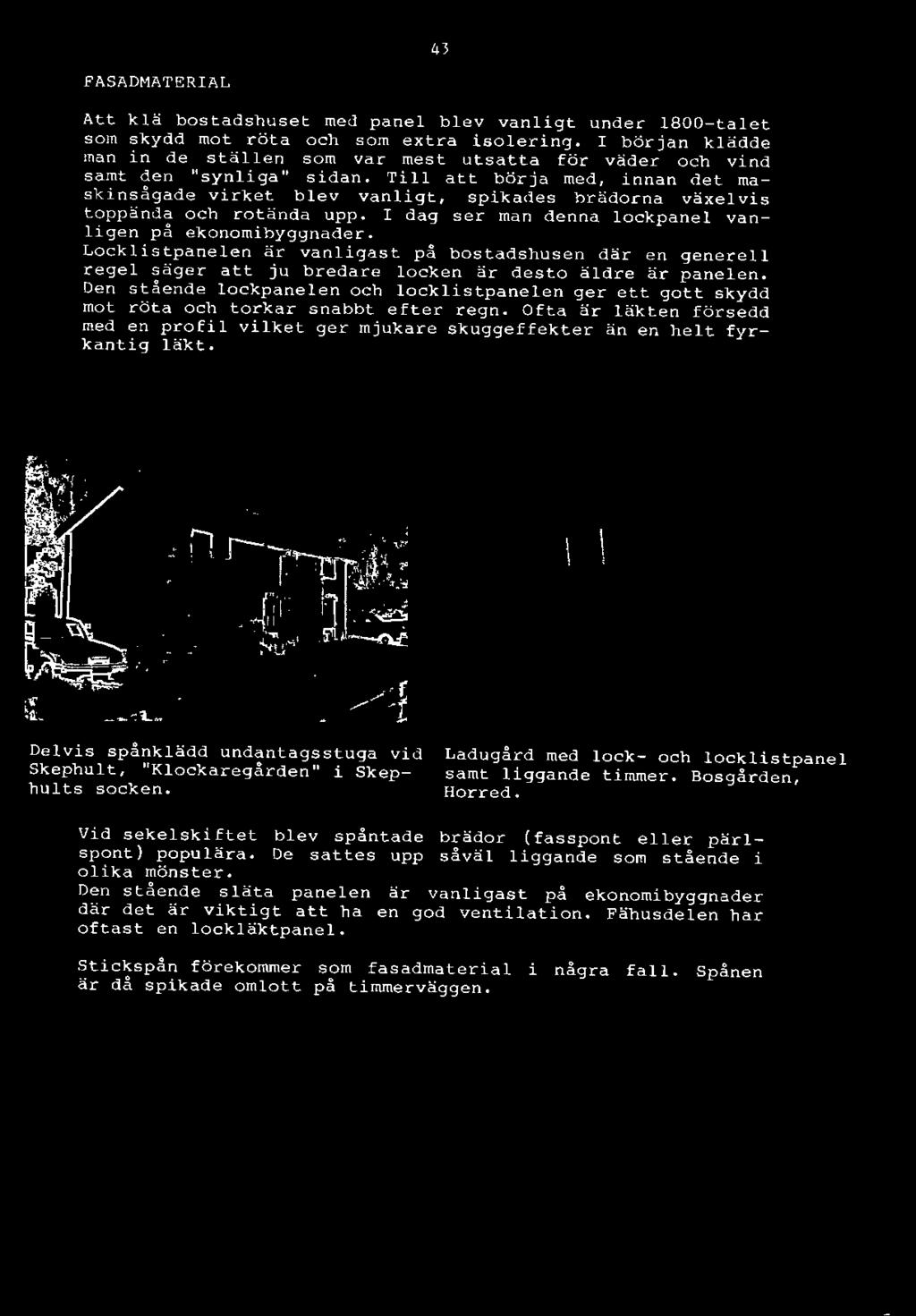 43

FASADMATERIAL

Att klä bostadshuset med panel blev vanligt under 1800-talet som skydd mot röta och som extra isolering. I början klädde man in de ställen som var mest utsatta för väder och vind samt den "synliga" sidan. Till att börja med, innan det maskinsågade virket blev vanligt, spikades brädorna växelvis toppända och rotända upp. I dag ser man denna lockpanel vanligen på ekonomibyggnader.
Locklistpanelen är vanligast på bostadshusen där en generell regel säger att ju bredare locken är desto äldre är panelen. Den stående lockpanelen och locklistpanelen ger ett gott skydd mot röta och torkar snabbt efter regn. Ofta är läkten försedd med en profil vilket ger mjukare skuggeffekter än en helt fyrkantig läkt.

Delvis spånklädd undantagsstuga vid Skephult, "Klockaregården" i Skephults socken.

Ladugård med lock- och locklistpanel samt liggande timmer. Bosgården, Horred.

Vid sekelskiftet blev spåntade brädor (fasspont eller pärlspont) populära. De sattes upp såväl liggande som stående i olika mönster.
Den stående släta panelen är vanligast på ekonomibyggnader där det är viktigt att ha en god ventilation. Fähusdelen har oftast en lockläktpanel.

Stickspån förekommer som fasadmaterial i några fall. Spånen är då spikade omlott på timmerväggen.